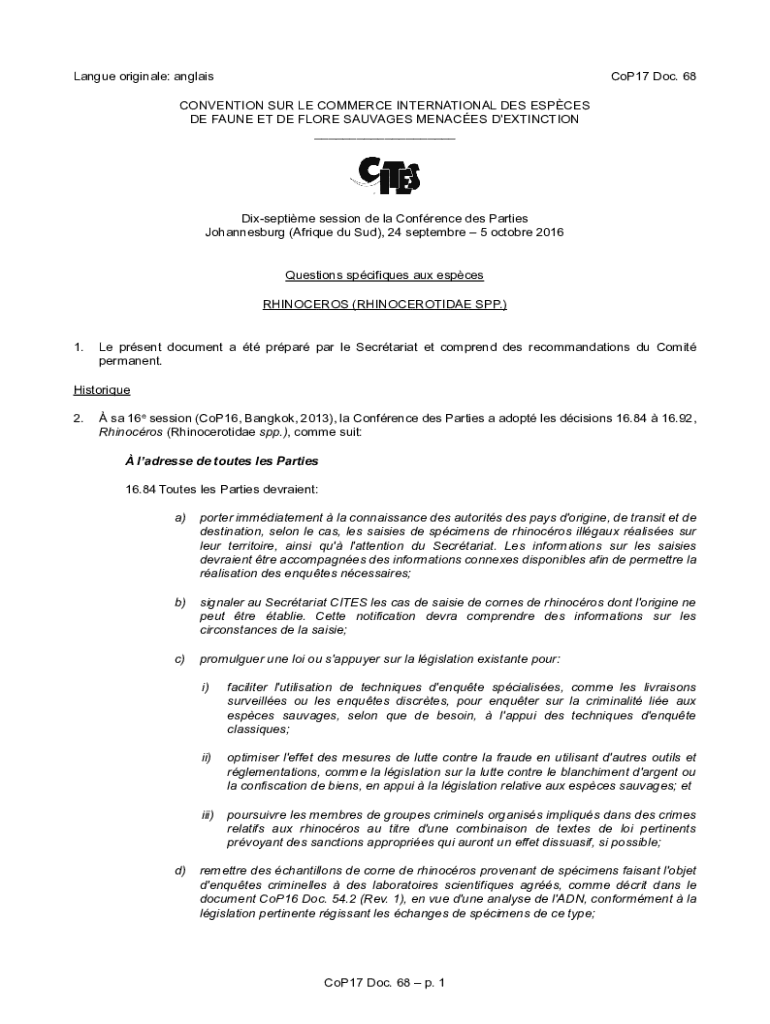 Langue originale: anglais

CoP17 Doc. 68

CONVENTION SUR LE COMMERCE INTERNATIONAL DES ESPÈCES DE FAUNE ET DE FLORE SAUVAGES MENACÉES D'EXTINCTION
____________________

CITES

Dix-septième session de la Conférence des Parties
Johannesburg (Afrique du Sud), 24 septembre – 5 octobre 2016

Questions spécifiques aux espèces

RHINOCEROS (RHINOCEROTIDAE SPP.)

1. Le présent document a été préparé par le Secrétariat et comprend des recommandations du Comité permanent.

Historique

2. À sa 16ᵉ session (CoP16, Bangkok, 2013), la Conférence des Parties a adopté les décisions 16.84 à 16.92, Rhinocéros (Rhinocerotidae spp.), comme suit:

À l'adresse de toutes les Parties

16.84 Toutes les Parties devraient:

a) porter immédiatement à la connaissance des autorités des pays d'origine, de transit et de destination, selon le cas, les saisies de spécimens de rhinocéros illégaux réalisées sur leur territoire, ainsi qu'à l'attention du Secrétariat. Les informations sur les saisies devraient être accompagnées des informations connexes disponibles afin de permettre la réalisation des enquêtes nécessaires;

b) signaler au Secrétariat CITES les cas de saisie de cornes de rhinocéros dont l'origine ne peut être établie. Cette notification devra comprendre des informations sur les circonstances de la saisie;

c) promulguer une loi ou s'appuyer sur la législation existante pour:

i) faciliter l'utilisation de techniques d'enquête spécialisées, comme les livraisons surveillées ou les enquêtes discrètes, pour enquêter sur la criminalité liée aux espèces sauvages, selon que de besoin, à l'appui des techniques d'enquête classiques;

ii) optimiser l'effet des mesures de lutte contre la fraude en utilisant d'autres outils et réglementations, comme la législation sur la lutte contre le blanchiment d'argent ou la confiscation de biens, en appui à la législation relative aux espèces sauvages; et

iii) poursuivre les membres de groupes criminels organisés impliqués dans des crimes relatifs aux rhinocéros au titre d'une combinaison de textes de loi pertinents prévoyant des sanctions appropriées qui auront un effet dissuasif, si possible;

d) remettre des échantillons de corne de rhinocéros provenant de spécimens faisant l'objet d'enquêtes criminelles à des laboratoires scientifiques agréés, comme décrit dans le document CoP16 Doc. 54.2 (Rev. 1), en vue d'une analyse de l'ADN, conformément à la législation pertinente régissant les échanges de spécimens de ce type;

CoP17 Doc. 68 – p. 1